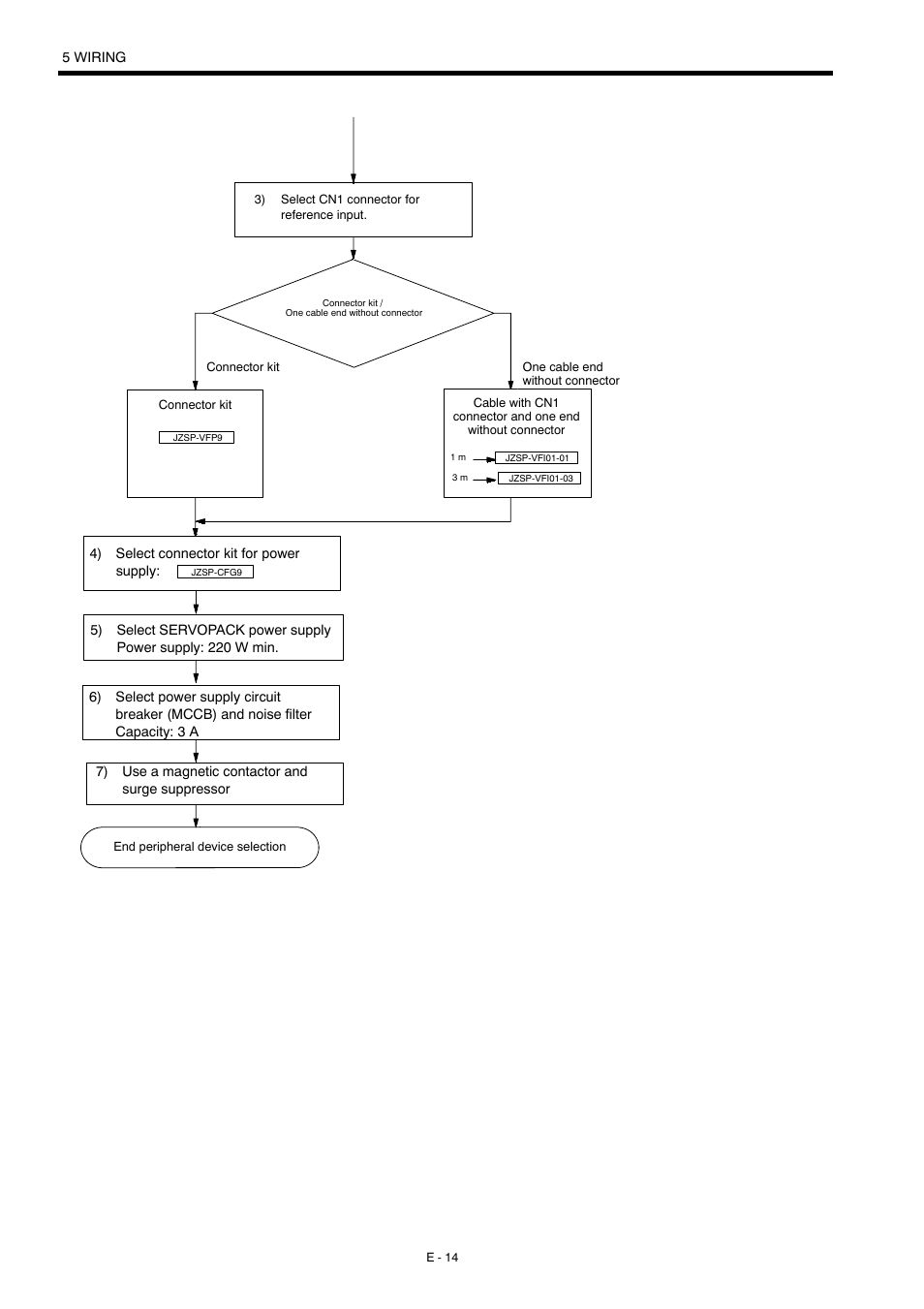 5 WIRING

3) Select CN1 connector for reference input.

Connector kit /
One cable end without connector

Connector kit

One cable end without connector

Connector kit

JZSP-VFP9

Cable with CN1 connector and one end without connector

1 m JZSP-VFI01-01

3 m JZSP-VFI01-03

4) Select connector kit for power supply: JZSP-CFG9

5) Select SERVOPACK power supply Power supply: 220 W min.

6) Select power supply circuit breaker (MCCB) and noise filter Capacity: 3 A

7) Use a magnetic contactor and surge suppressor

End peripheral device selection

E - 14